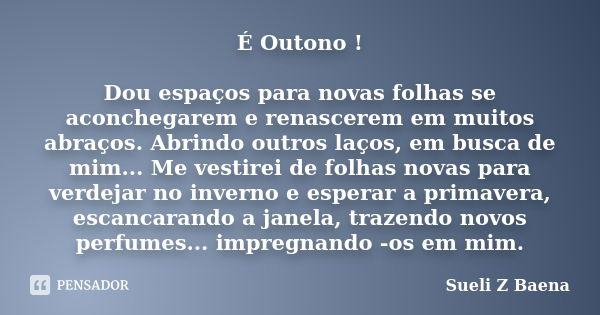 É Outono !

Dou espaços para novas folhas se aconchegarem e renascerem em muitos abraços. Abrindo outros laços, em busca de mim... Me vestirei de folhas novas para verdejar no inverno e esperar a primavera, escancarando a janela, trazendo novos perfumes... impregnando -os em mim.

PENSADOR

Sueli Z Baena